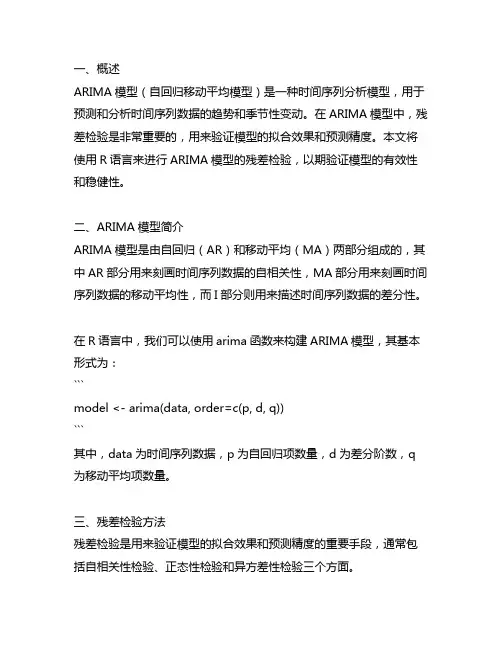 一、概述
ARIMA 模型（自回归移动平均模型）是一种时间序列分析模型，用于预测和分析时间序列数据的趋势和季节性变动。在 ARIMA 模型中，残差检验是非常重要的，用来验证模型的拟合效果和预测精度。本文将使用 R 语言来进行 ARIMA 模型的残差检验，以期验证模型的有效性和稳健性。

二、ARIMA 模型简介
ARIMA 模型是由自回归（AR）和移动平均（MA）两部分组成的，其中 AR 部分用来刻画时间序列数据的自相关性，MA 部分用来刻画时间序列数据的移动平均性，而 I 部分则用来描述时间序列数据的差分性。

在 R 语言中，我们可以使用 arima 函数来构建 ARIMA 模型，其基本形式为：
```
model <- arima(data, order=c(p, d, q))
```
其中，data 为时间序列数据，p 为自回归项数量，d 为差分阶数，q 为移动平均项数量。

三、残差检验方法
残差检验是用来验证模型的拟合效果和预测精度的重要手段，通常包括自相关性检验、正态性检验和异方差性检验三个方面。